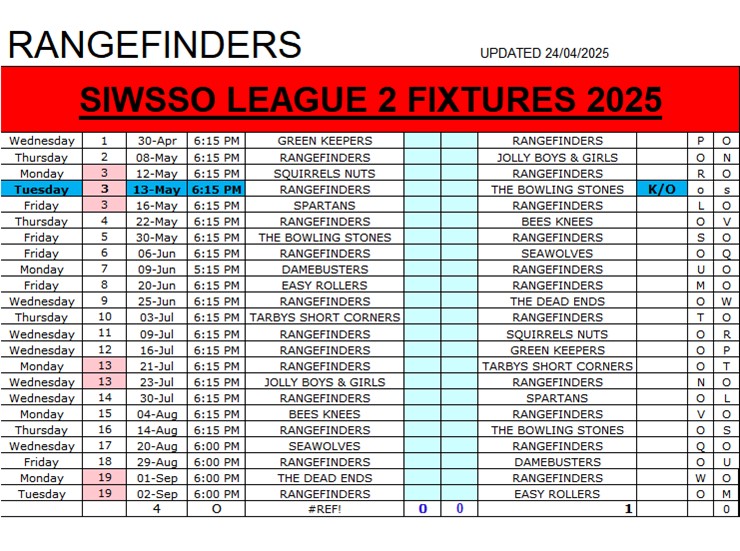 RANGEFINDERS

UPDATED 24/04/2025

SIWSSO LEAGUE 2 FIXTURES 2025

| | | | | | | | | | | |
|---|---|---|---|---|---|---|---|---|---|---|
| Wednesday | 1 | 30-Apr | 6:15 PM | GREEN KEEPERS | | | RANGEFINDERS | | P | O |
| Thursday | 2 | 08-May | 6:15 PM | RANGEFINDERS | | | JOLLY BOYS & GIRLS | | O | N |
| Monday | 3 | 12-May | 6:15 PM | SQUIRRELS NUTS | | | RANGEFINDERS | | R | O |
| Tuesday | 3 | 13-May | 6:15 PM | RANGEFINDERS | | | THE BOWLING STONES | K/O | o | s |
| Friday | 3 | 16-May | 6:15 PM | SPARTANS | | | RANGEFINDERS | | L | O |
| Thursday | 4 | 22-May | 6:15 PM | RANGEFINDERS | | | BEES KNEES | | O | V |
| Friday | 5 | 30-May | 6:15 PM | THE BOWLING STONES | | | RANGEFINDERS | | S | O |
| Friday | 6 | 06-Jun | 6:15 PM | RANGEFINDERS | | | SEAWOLVES | | O | Q |
| Monday | 7 | 09-Jun | 5:15 PM | DAMEBUSTERS | | | RANGEFINDERS | | U | O |
| Friday | 8 | 20-Jun | 6:15 PM | EASY ROLLERS | | | RANGEFINDERS | | M | O |
| Wednesday | 9 | 25-Jun | 6:15 PM | RANGEFINDERS | | | THE DEAD ENDS | | O | W |
| Thursday | 10 | 03-Jul | 6:15 PM | TARBYS SHORT CORNERS | | | RANGEFINDERS | | T | O |
| Wednesday | 11 | 09-Jul | 6:15 PM | RANGEFINDERS | | | SQUIRRELS NUTS | | O | R |
| Wednesday | 12 | 16-Jul | 6:15 PM | RANGEFINDERS | | | GREEN KEEPERS | | O | P |
| Monday | 13 | 21-Jul | 6:15 PM | RANGEFINDERS | | | TARBYS SHORT CORNERS | | O | T |
| Wednesday | 13 | 23-Jul | 6:15 PM | JOLLY BOYS & GIRLS | | | RANGEFINDERS | | N | O |
| Wednesday | 14 | 30-Jul | 6:15 PM | RANGEFINDERS | | | SPARTANS | | O | L |
| Monday | 15 | 04-Aug | 6:15 PM | BEES KNEES | | | RANGEFINDERS | | V | O |
| Thursday | 16 | 14-Aug | 6:15 PM | RANGEFINDERS | | | THE BOWLING STONES | | O | S |
| Wednesday | 17 | 20-Aug | 6:00 PM | SEAWOLVES | | | RANGEFINDERS | | Q | O |
| Friday | 18 | 29-Aug | 6:00 PM | RANGEFINDERS | | | DAMEBUSTERS | | O | U |
| Monday | 19 | 01-Sep | 6:00 PM | THE DEAD ENDS | | | RANGEFINDERS | | W | O |
| Tuesday | 19 | 02-Sep | 6:00 PM | RANGEFINDERS | | | EASY ROLLERS | | O | M |
| | | 4 | O | #REF! | 0 | 0 | 1 | | | 0 |